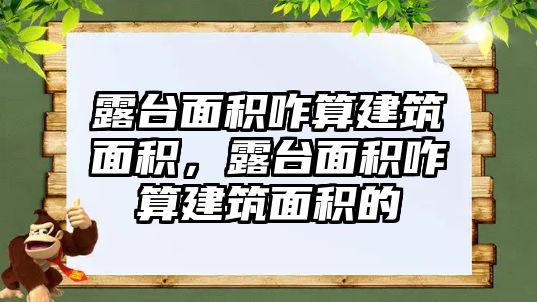 露台面积咋算建筑面积，露台面积咋算建筑面积的